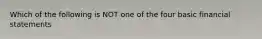 Which of the following is NOT one of the four basic financial statements